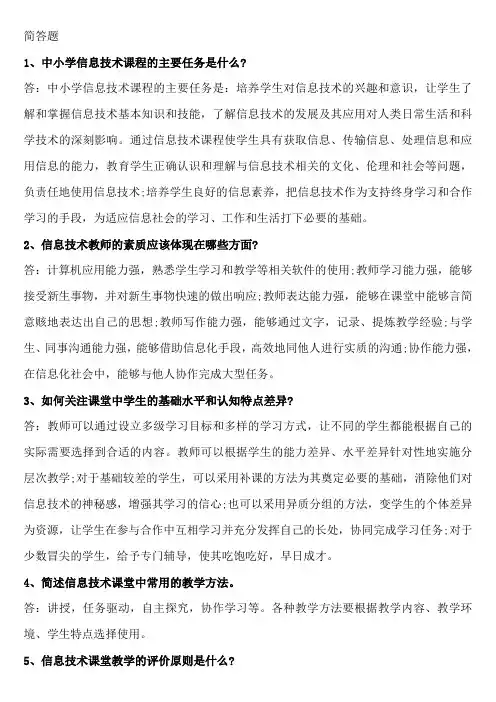 简答题

1、中小学信息技术课程的主要任务是什么?

答:中小学信息技术课程的主要任务是:培养学生对信息技术的兴趣和意识,让学生了解和掌握信息技术基本知识和技能,了解信息技术的发展及其应用对人类日常生活和科学技术的深刻影响。通过信息技术课程使学生具有获取信息、传输信息、处理信息和应用信息的能力,教育学生正确认识和理解与信息技术相关的文化、伦理和社会等问题,负责任地使用信息技术;培养学生良好的信息素养,把信息技术作为支持终身学习和合作学习的手段,为适应信息社会的学习、工作和生活打下必要的基础。

2、信息技术教师的素质应该体现在哪些方面?

答:计算机应用能力强,熟悉学生学习和教学等相关软件的使用;教师学习能力强,能够接受新生事物,并对新生事物快速的做出响应;教师表达能力强,能够在课堂中能够言简意赅地表达出自己的思想;教师写作能力强,能够通过文字,记录、提炼教学经验;与学生、同事沟通能力强,能够借助信息化手段,高效地同他人进行实质的沟通;协作能力强,在信息化社会中,能够与他人协作完成大型任务。

3、如何关注课堂中学生的基础水平和认知特点差异?

答:教师可以通过设立多级学习目标和多样的学习方式,让不同的学生都能根据自己的实际需要选择到合适的内容。教师可以根据学生的能力差异、水平差异针对性地实施分层次教学;对于基础较差的学生,可以采用补课的方法为其奠定必要的基础,消除他们对信息技术的神秘感,增强其学习的信心;也可以采用异质分组的方法,变学生的个体差异为资源,让学生在参与合作中互相学习并充分发挥自己的长处,协同完成学习任务;对于少数冒尖的学生,给予专门辅导,使其吃饱吃好,早日成才。

4、简述信息技术课堂中常用的教学方法。

答:讲授,任务驱动,自主探究,协作学习等。各种教学方法要根据教学内容、教学环境、学生特点选择使用。

5、信息技术课堂教学的评价原则是什么?